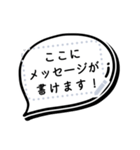 ここに
メッセージが
書けます！